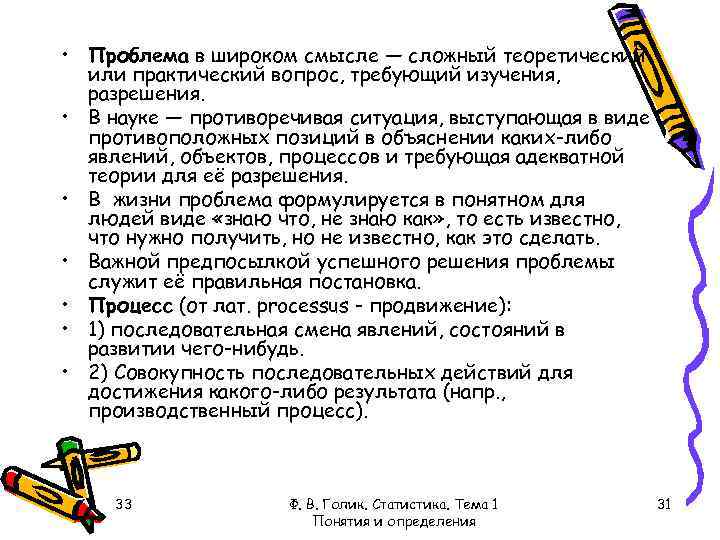 • Проблема в широком смысле — сложный теоретический или практический вопрос, требующий изучения, разрешения.

• В науке — противоречивая ситуация, выступающая в виде противоположных позиций в объяснении каких-либо явлений, объектов, процессов и требующая адекватной теории для её разрешения.

• В жизни проблема формулируется в понятном для людей виде «знаю что, не знаю как», то есть известно, что нужно получить, но не известно, как это сделать.

• Важной предпосылкой успешного решения проблемы служит её правильная постановка.

• Процесс (от лат. processus - продвижение):

• 1) последовательная смена явлений, состояний в развитии чего-нибудь.

• 2) Совокупность последовательных действий для достижения какого-либо результата (напр., производственный процесс).

33

Ф. В. Голик. Статистика. Тема 1
Понятия и определения

31